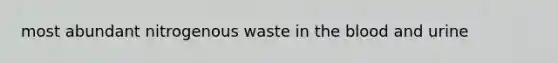 most abundant nitrogenous waste in the blood and urine